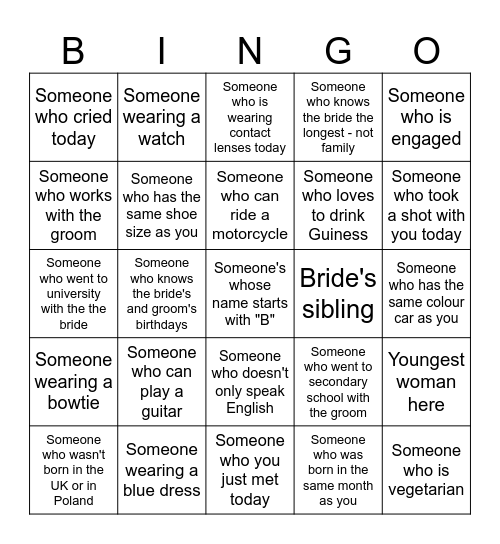 | B | I | N | G | O |
|---|---|---|---|---|
| Someone who cried today | Someone wearing a watch | Someone who is wearing contact lenses today | Someone who knows the bride the longest - not family | Someone who is engaged |
| Someone who works with the groom | Someone who has the same shoe size as you | Someone who can ride a motorcycle | Someone who loves to drink Guiness | Someone who took a shot with you today |
| Someone who went to university with the the bride | Someone who knows the bride's and groom's birthdays | Someone's whose name starts with "B" | Bride's sibling | Someone who has the same colour car as you |
| Someone wearing a bowtie | Someone who can play a guitar | Someone who doesn't only speak English | Someone who went to secondary school with the groom | Youngest woman here |
| Someone who wasn't born in the UK or in Poland | Someone wearing a blue dress | Someone who you just met today | Someone who was born in the same month as you | Someone who is vegetarian |